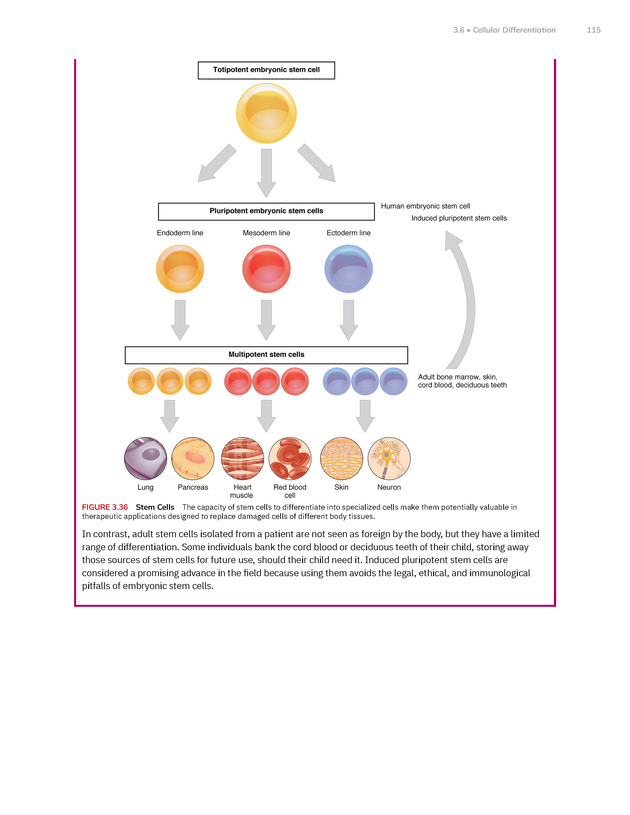 3.6 • Cellular Differentiation 115

Totipotent embryonic stem cell

Pluripotent embryonic stem cells

Human embryonic stem cell
Induced pluripotent stem cells

Endoderm line Mesoderm line Ectoderm line

Multipotent stem cells

Adult bone marrow, skin, cord blood, deciduous teeth

Lung Pancreas Heart muscle Red blood cell Skin Neuron

FIGURE 3.36 Stem Cells The capacity of stem cells to differentiate into specialized cells make them potentially valuable in therapeutic applications designed to replace damaged cells of different body tissues.

In contrast, adult stem cells isolated from a patient are not seen as foreign by the body, but they have a limited range of differentiation. Some individuals bank the cord blood or deciduous teeth of their child, storing away those sources of stem cells for future use, should their child need it. Induced pluripotent stem cells are considered a promising advance in the field because using them avoids the legal, ethical, and immunological pitfalls of embryonic stem cells.